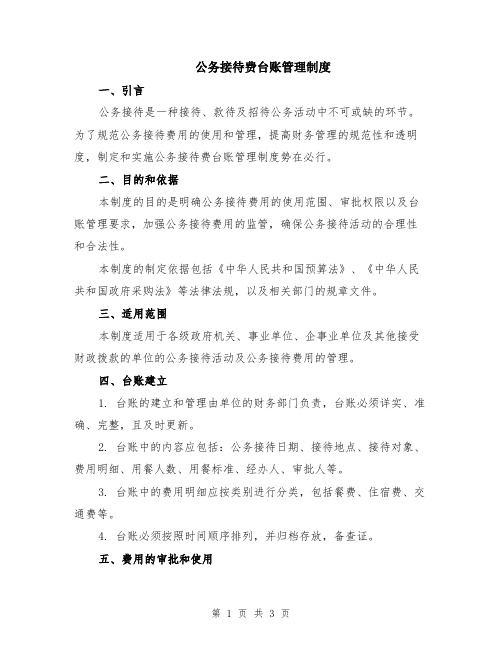 公务接待费台账管理制度

一、引言

公务接待是一种接待、款待及招待公务活动中不可或缺的环节。为了规范公务接待费用的使用和管理，提高财务管理的规范性和透明度，制定和实施公务接待费台账管理制度势在必行。

二、目的和依据

本制度的目的是明确公务接待费用的使用范围、审批权限以及台账管理要求，加强公务接待费用的监管，确保公务接待活动的合理性和合法性。

本制度的制定依据包括《中华人民共和国预算法》、《中华人民共和国政府采购法》等法律法规，以及相关部门的规章文件。

三、适用范围

本制度适用于各级政府机关、事业单位、企事业单位及其他接受财政拨款的单位的公务接待活动及公务接待费用的管理。

四、台账建立

1. 台账的建立和管理由单位的财务部门负责，台账必须详实、准确、完整，且及时更新。

2. 台账中的内容应包括：公务接待日期、接待地点、接待对象、费用明细、用餐人数、用餐标准、经办人、审批人等。

3. 台账中的费用明细应按类别进行分类，包括餐费、住宿费、交通费等。

4. 台账必须按照时间顺序排列，并归档存放，备查证。

五、费用的审批和使用

第 1 页 共 3 页